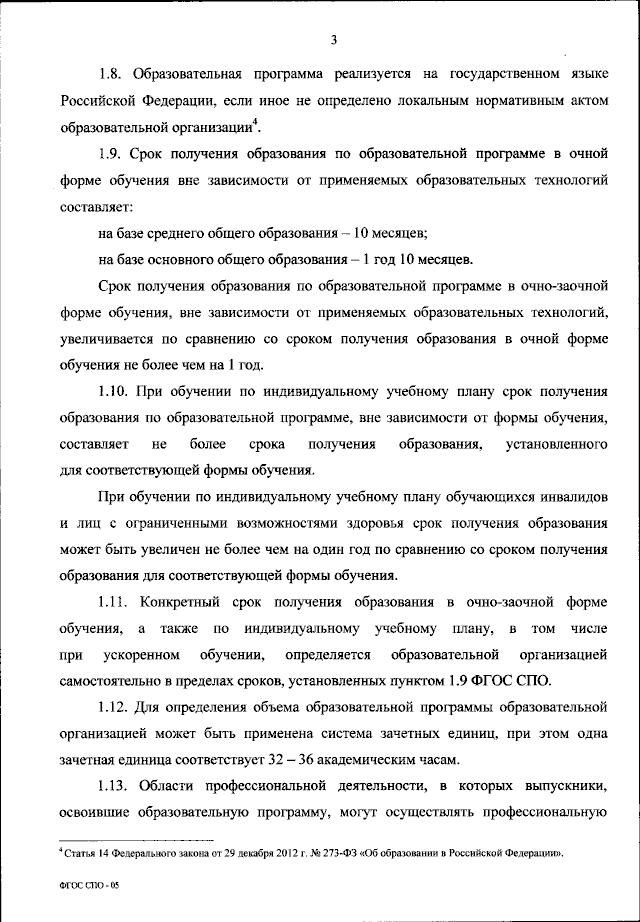 3

1.8. Образовательная программа реализуется на государственном языке Российской Федерации, если иное не определено локальным нормативным актом образовательной организации$^4$.

1.9. Срок получения образования по образовательной программе в очной форме обучения вне зависимости от применяемых образовательных технологий составляет:

на базе среднего общего образования – 10 месяцев;

на базе основного общего образования – 1 год 10 месяцев.

Срок получения образования по образовательной программе в очно-заочной форме обучения, вне зависимости от применяемых образовательных технологий, увеличивается по сравнению со сроком получения образования в очной форме обучения не более чем на 1 год.

1.10. При обучении по индивидуальному учебному плану срок получения образования по образовательной программе, вне зависимости от формы обучения, составляет не более срока получения образования, установленного для соответствующей формы обучения.

При обучении по индивидуальному учебному плану обучающихся инвалидов и лиц с ограниченными возможностями здоровья срок получения образования может быть увеличен не более чем на один год по сравнению со сроком получения образования для соответствующей формы обучения.

1.11. Конкретный срок получения образования в очно-заочной форме обучения, а также по индивидуальному учебному плану, в том числе при ускоренном обучении, определяется образовательной организацией самостоятельно в пределах сроков, установленных пунктом 1.9 ФГОС СПО.

1.12. Для определения объема образовательной программы образовательной организацией может быть применена система зачетных единиц, при этом одна зачетная единица соответствует 32 – 36 академическим часам.

1.13. Области профессиональной деятельности, в которых выпускники, освоившие образовательную программу, могут осуществлять профессиональную

$^4$ Статья 14 Федерального закона от 29 декабря 2012 г. № 273-ФЗ «Об образовании в Российской Федерации».

ФГОС СПО - 05